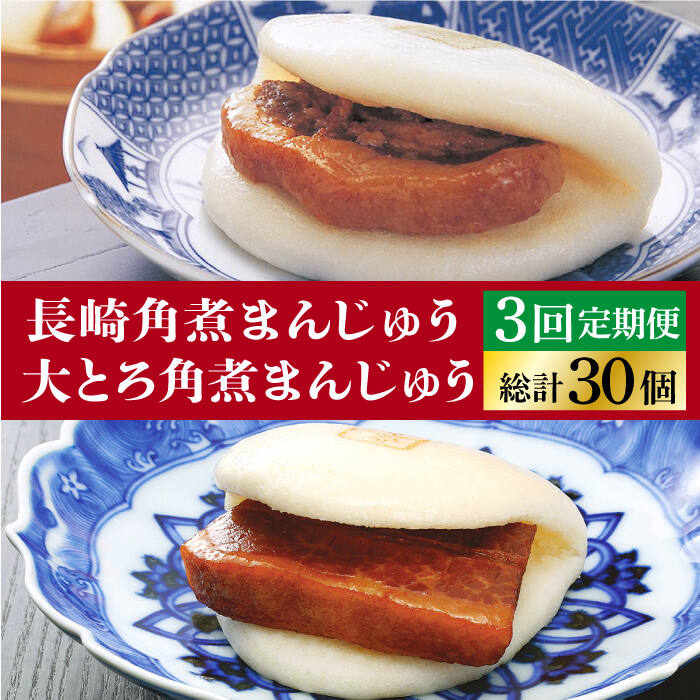 長崎角煮まんじゅう
大とろ角煮まんじゅう

3回定期便
総計30個